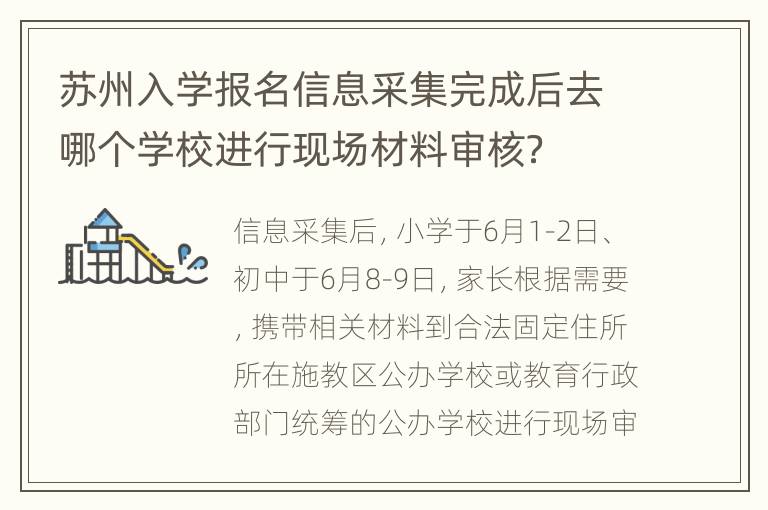 苏州入学报名信息采集完成后去哪个学校进行现场材料审核?

信息采集后, 小学于6月1-2日、初中于6月8-9日, 家长根据需要, 携带相关材料到合法固定住所所在施教区公办学校或教育行政部门统筹的公办学校进行现场审